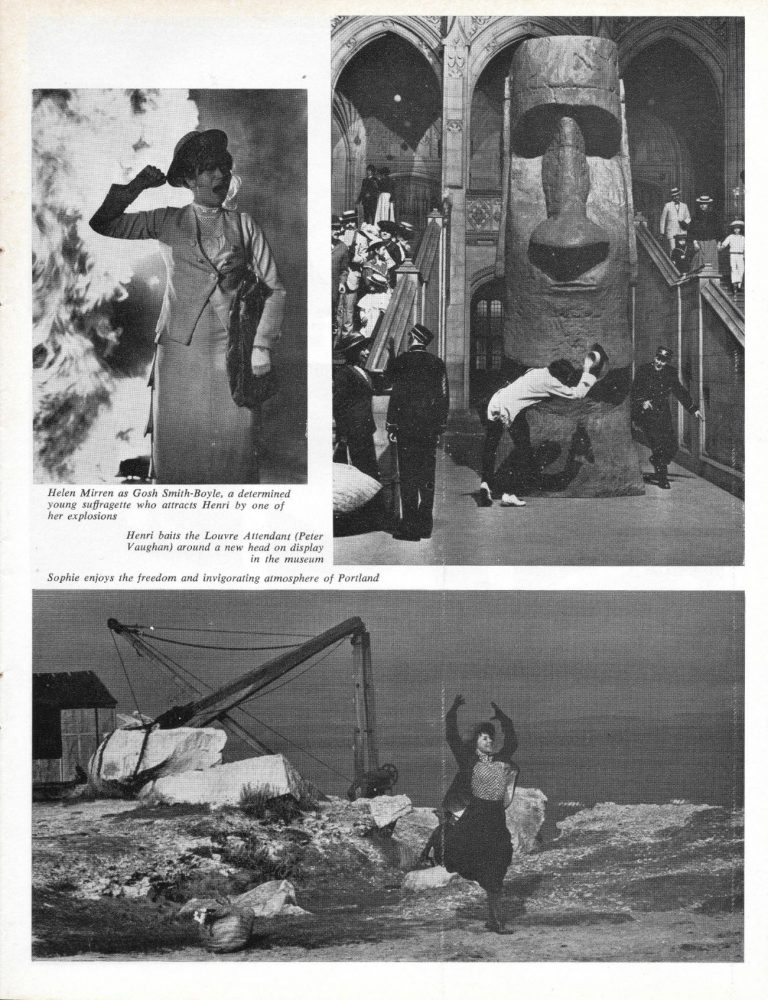 Helen Mirren as Gosh Smith-Boyle, a determined young suffragette who attracts Henri by one of her explosions

Henri baits the Louvre Attendant (Peter Vaughan) around a new head on display in the museum

Sophie enjoys the freedom and invigorating atmosphere of Portland